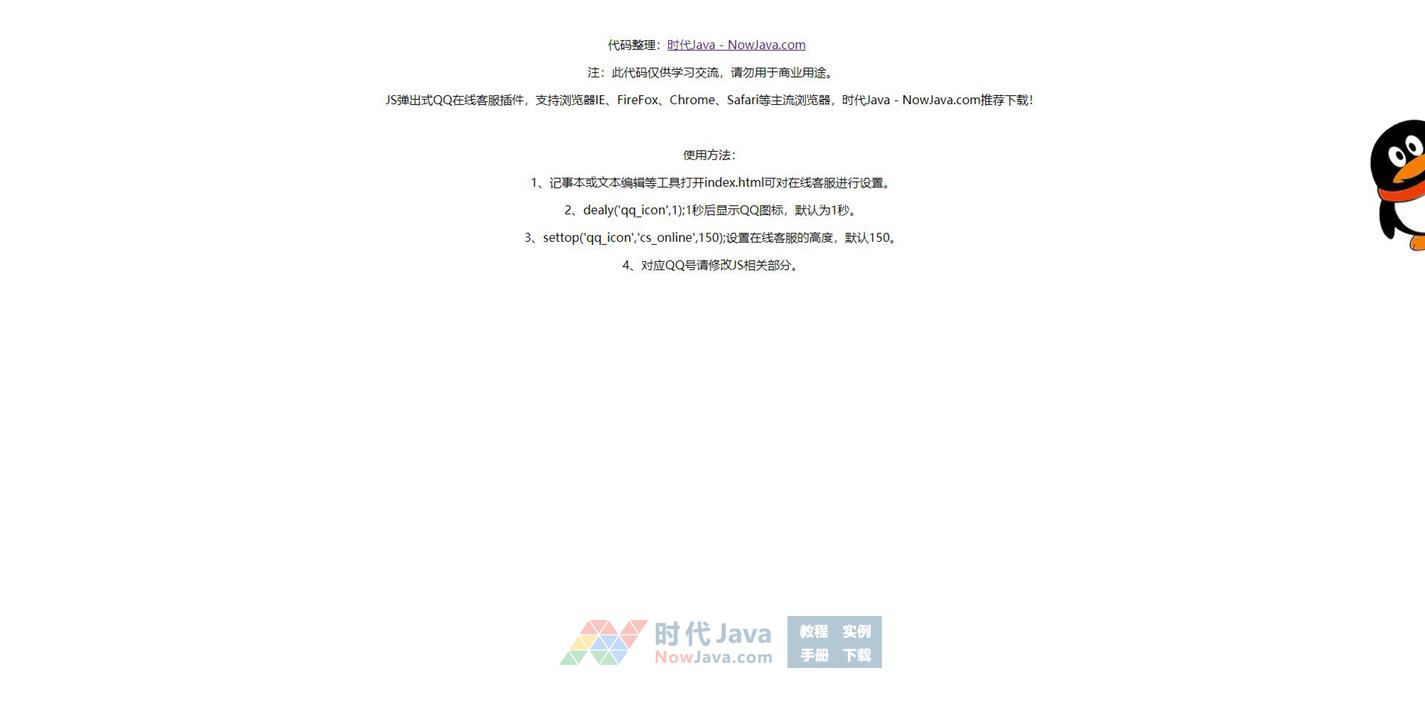 代码整理：时代Java - NowJava.com

注：此代码仅供学习交流，请勿用于商业用途。

JS弹出式QQ在线客服插件，支持浏览器IE、FireFox、Chrome、Safari等主流浏览器，时代Java - NowJava.com推荐下载！

使用方法：

1、记事本或文本编辑等工具打开index.html可对在线客服进行设置。

2、dealy('qq_icon',1);1秒后显示QQ图标，默认为1秒。

3、settop('qq_icon','cs_online',150);设置在线客服的高度，默认150。

4、对应QQ号请修改JS相关部分。

时代Java
NowJava.com
教程 实例
手册 下载